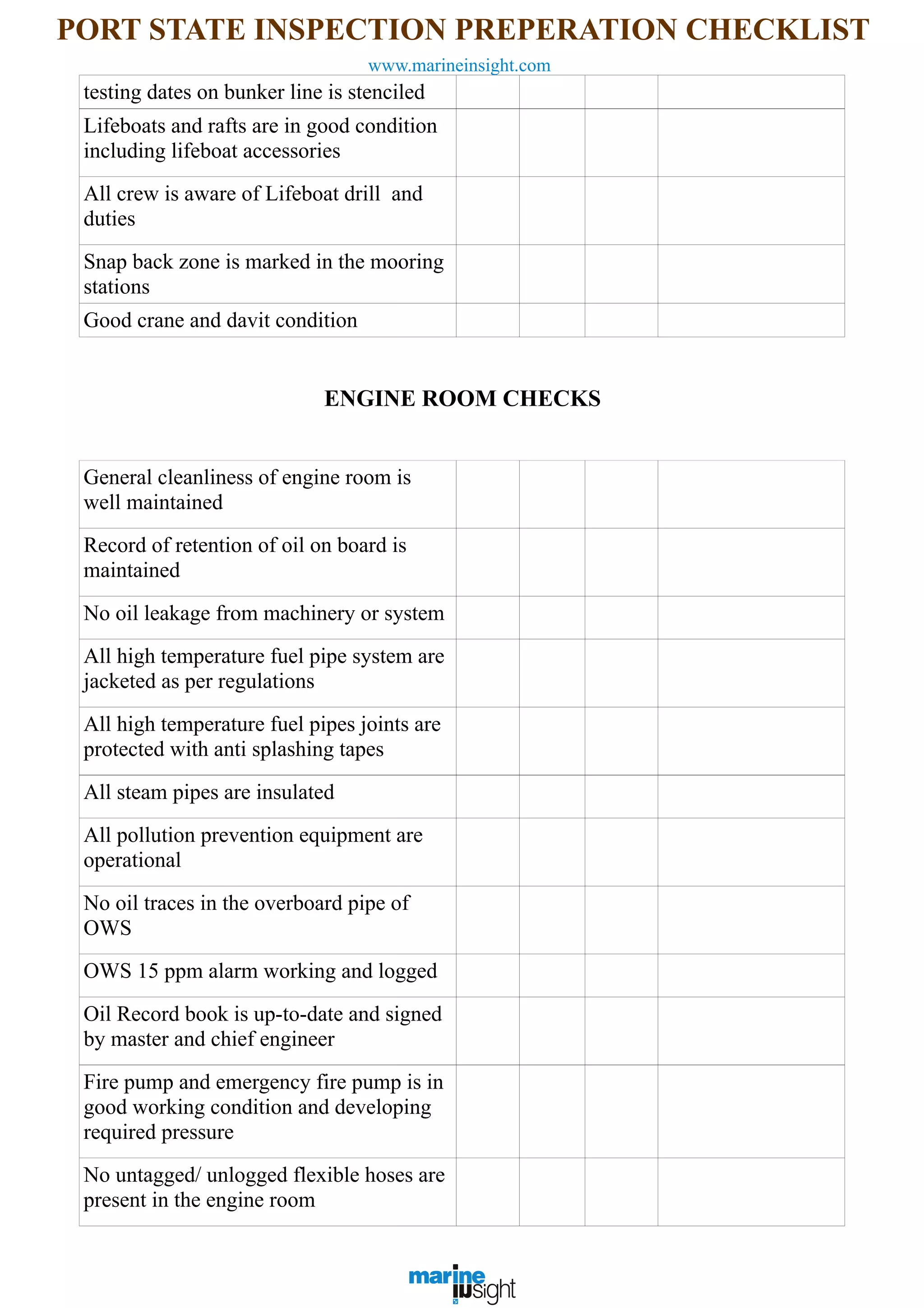 PORT STATE INSPECTION PREPERATION CHECKLIST

www.marineinsight.com

| testing dates on bunker line is stenciled | | | | |
|---|---|---|---|---|
| Lifeboats and rafts are in good condition including lifeboat accessories | | | | |
| All crew is aware of Lifeboat drill and duties | | | | |
| Snap back zone is marked in the mooring stations | | | | |
| Good crane and davit condition | | | | |

ENGINE ROOM CHECKS

| General cleanliness of engine room is well maintained | | | | |
|---|---|---|---|---|
| Record of retention of oil on board is maintained | | | | |
| No oil leakage from machinery or system | | | | |
| All high temperature fuel pipe system are jacketed as per regulations | | | | |
| All high temperature fuel pipes joints are protected with anti splashing tapes | | | | |
| All steam pipes are insulated | | | | |
| All pollution prevention equipment are operational | | | | |
| No oil traces in the overboard pipe of OWS | | | | |
| OWS 15 ppm alarm working and logged | | | | |
| Oil Record book is up-to-date and signed by master and chief engineer | | | | |
| Fire pump and emergency fire pump is in good working condition and developing required pressure | | | | |
| No untagged/ unlogged flexible hoses are present in the engine room | | | | |

marine insight